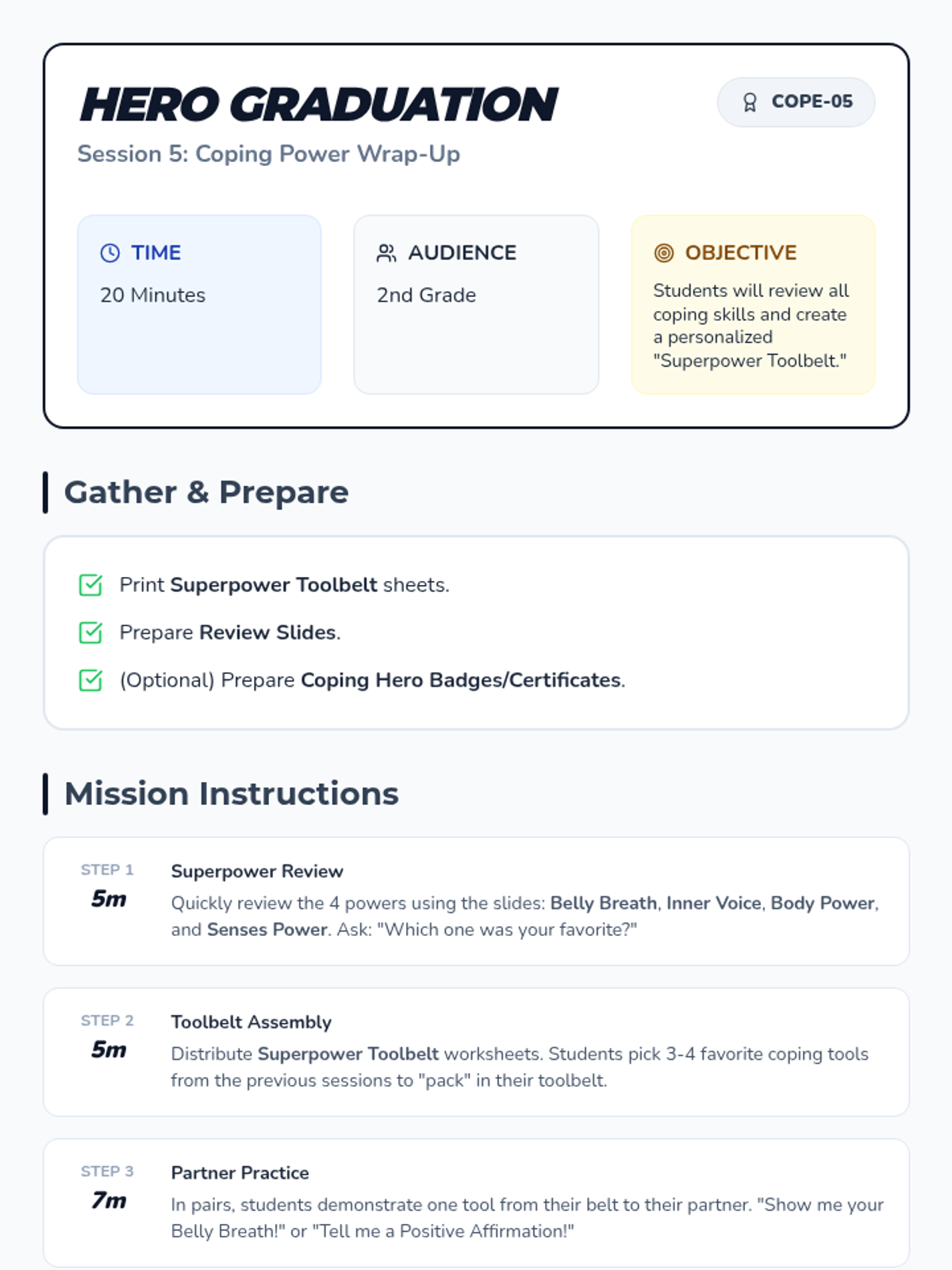 HERO GRADUATION

COPE-05

Session 5: Coping Power Wrap-Up

TIME
20 Minutes

AUDIENCE
2nd Grade

OBJECTIVE
Students will review all coping skills and create a personalized "Superpower Toolbelt."

Gather & Prepare

☑ Print Superpower Toolbelt sheets.
☑ Prepare Review Slides.
☑ (Optional) Prepare Coping Hero Badges/Certificates.

Mission Instructions

STEP 1
5m
Superpower Review
Quickly review the 4 powers using the slides: Belly Breath, Inner Voice, Body Power, and Senses Power. Ask: "Which one was your favorite?"

STEP 2
5m
Toolbelt Assembly
Distribute Superpower Toolbelt worksheets. Students pick 3-4 favorite coping tools from the previous sessions to "pack" in their toolbelt.

STEP 3
7m
Partner Practice
In pairs, students demonstrate one tool from their belt to their partner. "Show me your Belly Breath!" or "Tell me a Positive Affirmation!"